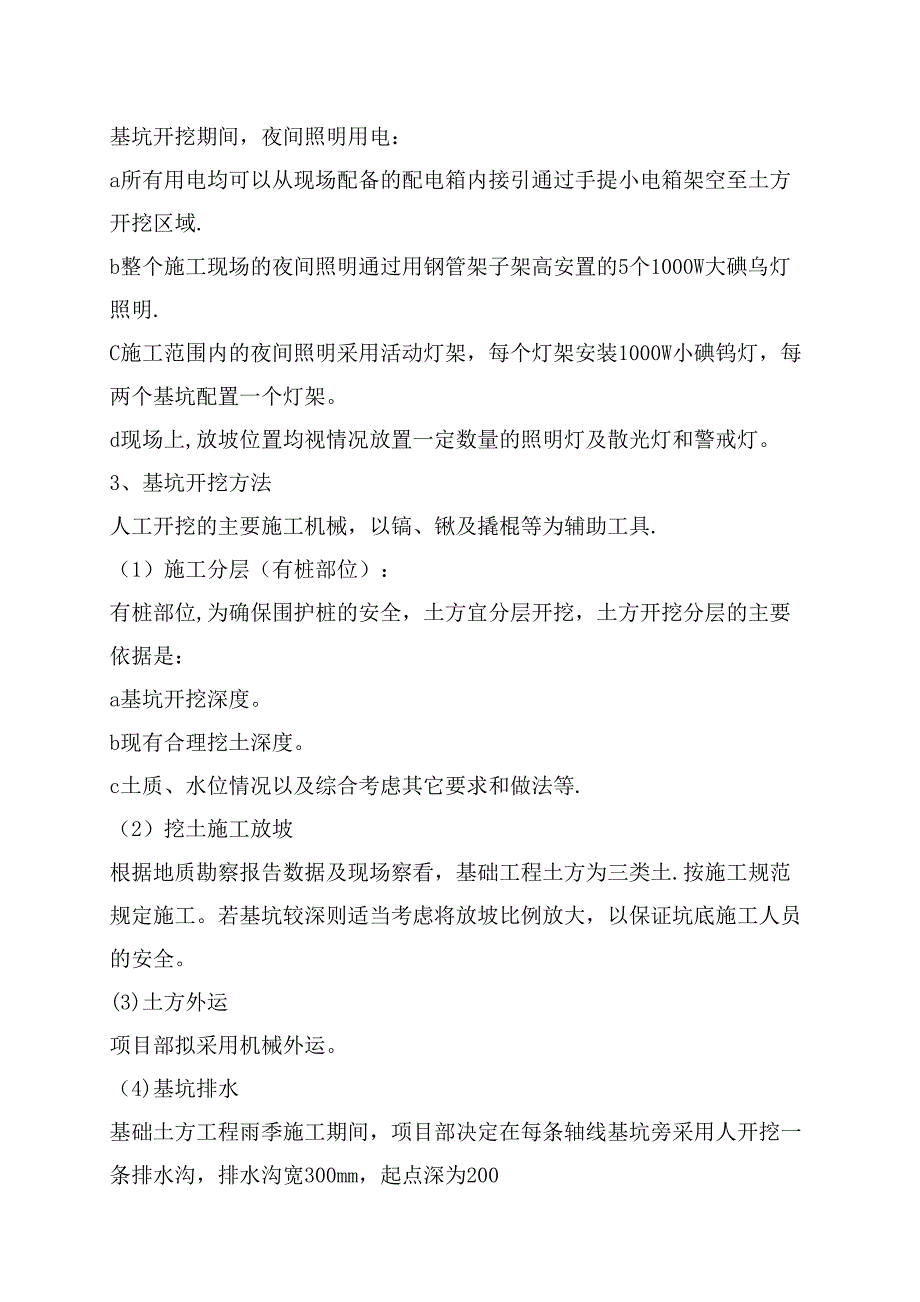 基坑开挖期间，夜间照明用电：

a所有用电均可以从现场配备的配电箱内接引通过手提小电箱架空至土方开挖区域.

b整个施工现场的夜间照明通过用钢管架子架高安置的5个1000W大碘乌灯照明.

C施工范围内的夜间照明采用活动灯架，每个灯架安装1000W小碘钨灯，每两个基坑配置一个灯架。

d现场上,放坡位置均视情况放置一定数量的照明灯及散光灯和警戒灯。

3、基坑开挖方法

人工开挖的主要施工机械，以镐、锹及撬棍等为辅助工具.

（1）施工分层（有桩部位）：

有桩部位,为确保围护桩的安全，土方宜分层开挖，土方开挖分层的主要依据是：

a基坑开挖深度。

b现有合理挖土深度。

c土质、水位情况以及综合考虑其它要求和做法等.

（2）挖土施工放坡

根据地质勘察报告数据及现场察看，基础工程土方为三类土.按施工规范规定施工。若基坑较深则适当考虑将放坡比例放大，以保证坑底施工人员的安全。

(3)土方外运

项目部拟采用机械外运。

(4)基坑排水

基础土方工程雨季施工期间，项目部决定在每条轴线基坑旁采用人开挖一条排水沟，排水沟宽300mm，起点深为200